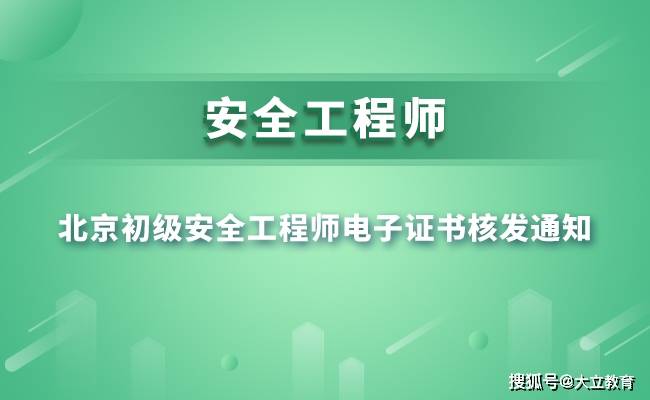 安全工程师

北京初级安全工程师电子证书核发通知

搜狐号@大立教育